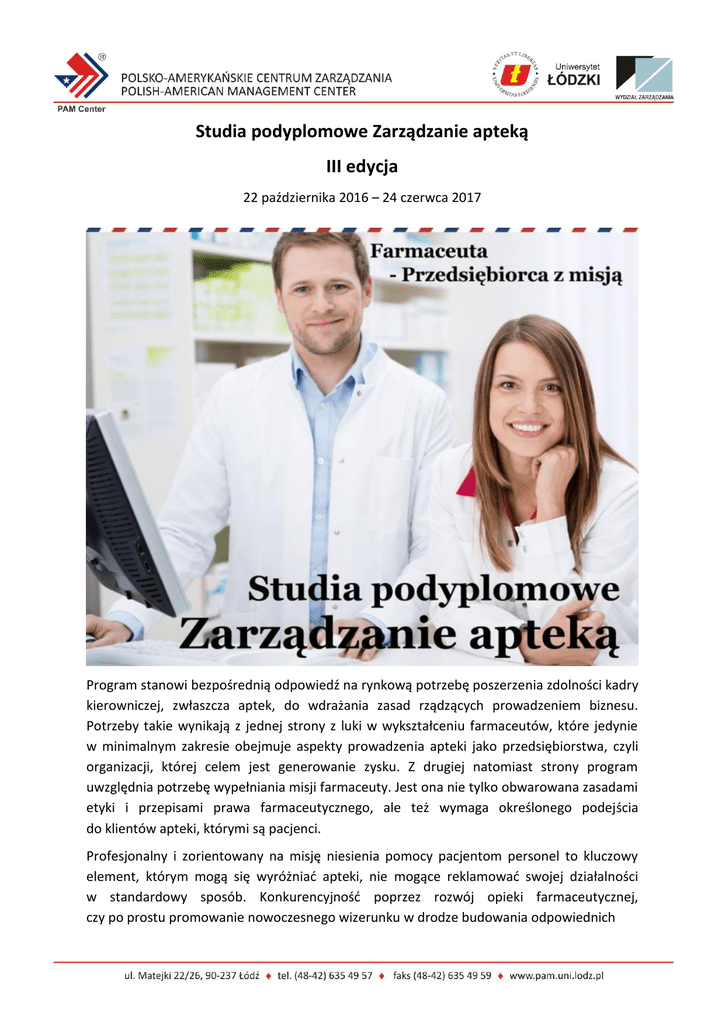 PAM Center
POLSKO-AMERYKAŃSKIE CENTRUM ZARZĄDZANIA
POLISH-AMERICAN MANAGEMENT CENTER

VERITAS ET LIBERTAS UNIVERSITAS LODZIENSIS
Uniwersytet ŁÓDZKI

WYDZIAŁ ZARZĄDZANIA

Studia podyplomowe Zarządzanie apteką

III edycja

22 października 2016 – 24 czerwca 2017

Farmaceuta - Przedsiębiorca z misją

Studia podyplomowe Zarządzanie apteką

Program stanowi bezpośrednią odpowiedź na rynkową potrzebę poszerzenia zdolności kadry kierowniczej, zwłaszcza aptek, do wdrażania zasad rządzących prowadzeniem biznesu. Potrzeby takie wynikają z jednej strony z luki w wykształceniu farmaceutów, które jedynie w minimalnym zakresie obejmuje aspekty prowadzenia apteki jako przedsiębiorstwa, czyli organizacji, której celem jest generowanie zysku. Z drugiej natomiast strony program uwzględnia potrzebę wypełniania misji farmaceuty. Jest ona nie tylko obwarowana zasadami etyki i przepisami prawa farmaceutycznego, ale też wymaga określonego podejścia do klientów apteki, którymi są pacjenci.

Profesjonalny i zorientowany na misję niesienia pomocy pacjentom personel to kluczowy element, którym mogą się wyróżniać apteki, nie mogące reklamować swojej działalności w standardowy sposób. Konkurencyjność poprzez rozwój opieki farmaceutycznej, czy po prostu promowanie nowoczesnego wizerunku w drodze budowania odpowiednich

ul. Matejki 22/26, 90-237 Łódź ♦ tel. (48-42) 635 49 57 ♦ faks (48-42) 635 49 59 ♦ www.pam.uni.lodz.pl